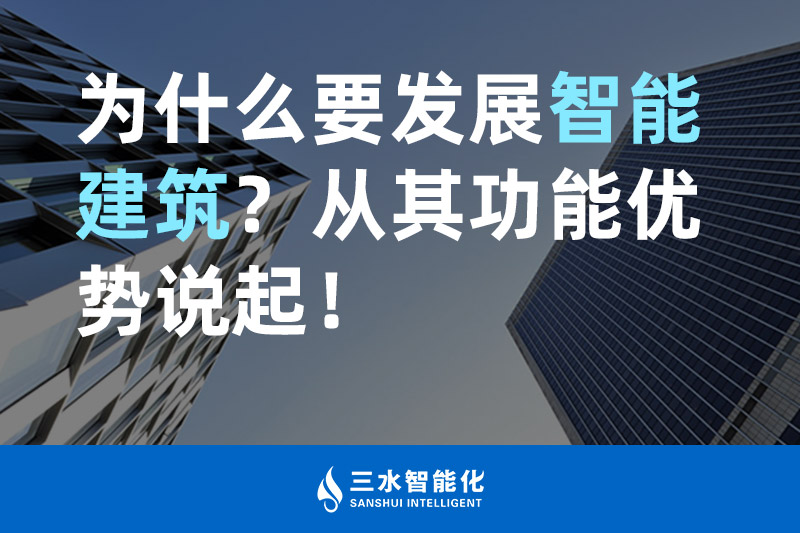 为什么要发展智能建筑？从其功能优势说起！

三水智能化
SANSHUI INTELLIGENT